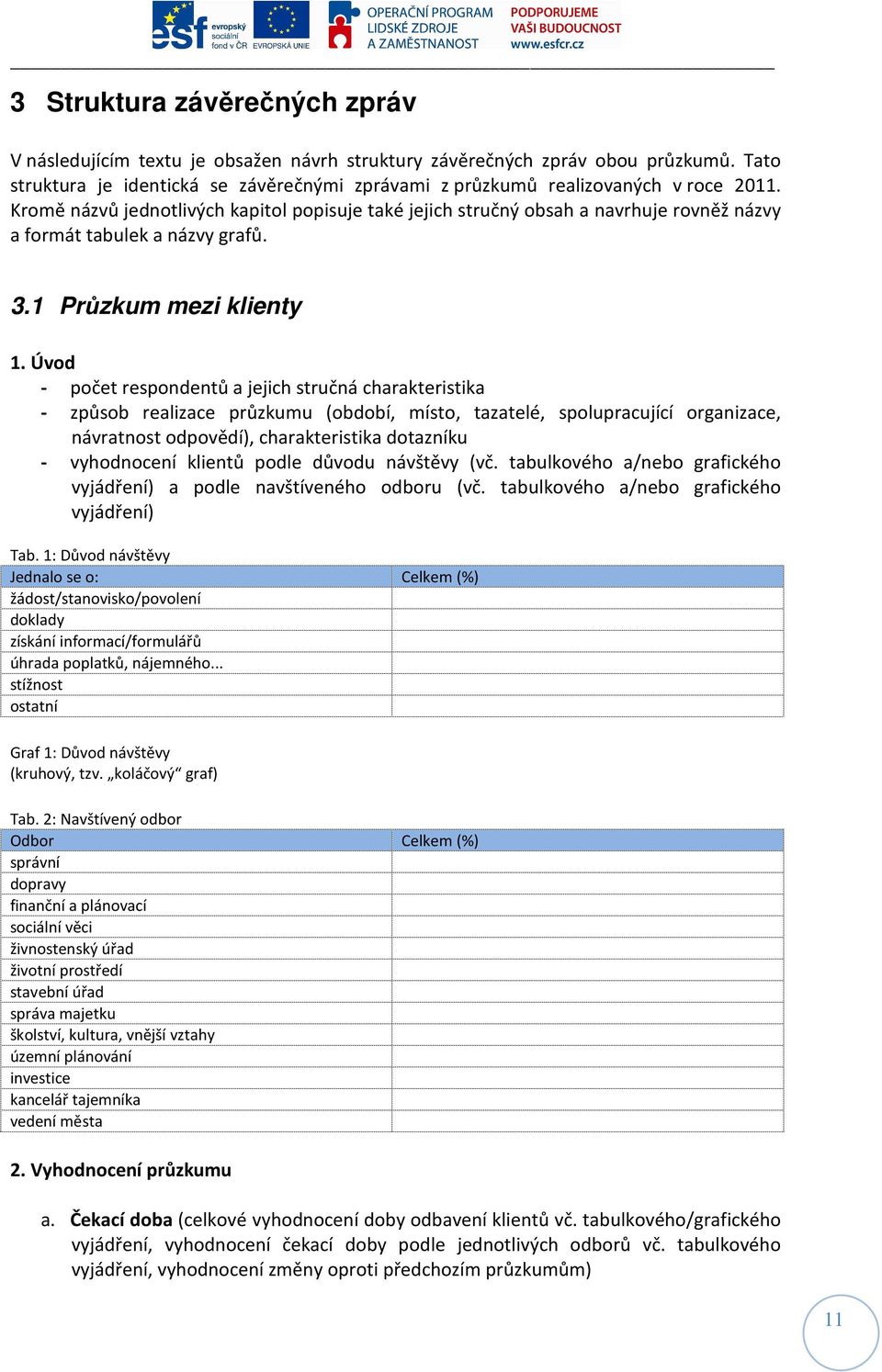 esf evropský sociální fond v ČR EVROPSKÁ UNIE OPERAČNÍ PROGRAM LIDSKÉ ZDROJE A ZAMĚSTNANOST PODPORUJEME VAŠI BUDOUCNOST www.esfcr.cz

3 Struktura závěrečných zpráv

V následujícím textu je obsažen návrh struktury závěrečných zpráv obou průzkumů. Tato struktura je identická se závěrečnými zprávami z průzkumů realizovaných v roce 2011. Kromě názvů jednotlivých kapitol popisuje také jejich stručný obsah a navrhuje rovněž názvy a formát tabulek a názvy grafů.

3.1 Průzkum mezi klienty

1. Úvod
- počet respondentů a jejich stručná charakteristika
- způsob realizace průzkumu (období, místo, tazatelé, spolupracující organizace, návratnost odpovědí), charakteristika dotazníku
- vyhodnocení klientů podle důvodu návštěvy (vč. tabulkového a/nebo grafického vyjádření) a podle navštíveného odboru (vč. tabulkového a/nebo grafického vyjádření)

Tab. 1: Důvod návštěvy

| Jednalo se o: | Celkem (%) |
|---|---|
| žádost/stanovisko/povolení | |
| doklady | |
| získání informací/formulářů | |
| úhrada poplatků, nájemného... | |
| stížnost | |
| ostatní | |

Graf 1: Důvod návštěvy
(kruhový, tzv. „koláčový“ graf)

Tab. 2: Navštívený odbor

| Odbor | Celkem (%) |
|---|---|
| správní | |
| dopravy | |
| finanční a plánovací | |
| sociální věci | |
| živnostenský úřad | |
| životní prostředí | |
| stavební úřad | |
| správa majetku | |
| školství, kultura, vnější vztahy | |
| územní plánování | |
| investice | |
| kancelář tajemníka | |
| vedení města | |

2. Vyhodnocení průzkumu

a. Čekací doba (celkové vyhodnocení doby odbavení klientů vč. tabulkového/grafického vyjádření, vyhodnocení čekací doby podle jednotlivých odborů vč. tabulkového vyjádření, vyhodnocení změny oproti předchozím průzkumům)

11